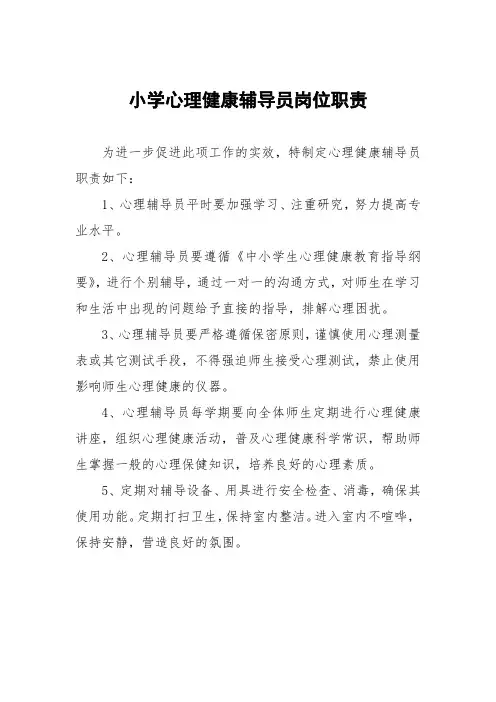 小学心理健康辅导员岗位职责

为进一步促进此项工作的实效，特制定心理健康辅导员职责如下：

1、心理辅导员平时要加强学习、注重研究，努力提高专业水平。

2、心理辅导员要遵循《中小学生心理健康教育指导纲要》，进行个别辅导，通过一对一的沟通方式，对师生在学习和生活中出现的问题给予直接的指导，排解心理困扰。

3、心理辅导员要严格遵循保密原则，谨慎使用心理测量表或其它测试手段，不得强迫师生接受心理测试，禁止使用影响师生心理健康的仪器。

4、心理辅导员每学期要向全体师生定期进行心理健康讲座，组织心理健康活动，普及心理健康科学常识，帮助师生掌握一般的心理保健知识，培养良好的心理素质。

5、定期对辅导设备、用具进行安全检查、消毒，确保其使用功能。定期打扫卫生，保持室内整洁。进入室内不喧哗，保持安静，营造良好的氛围。